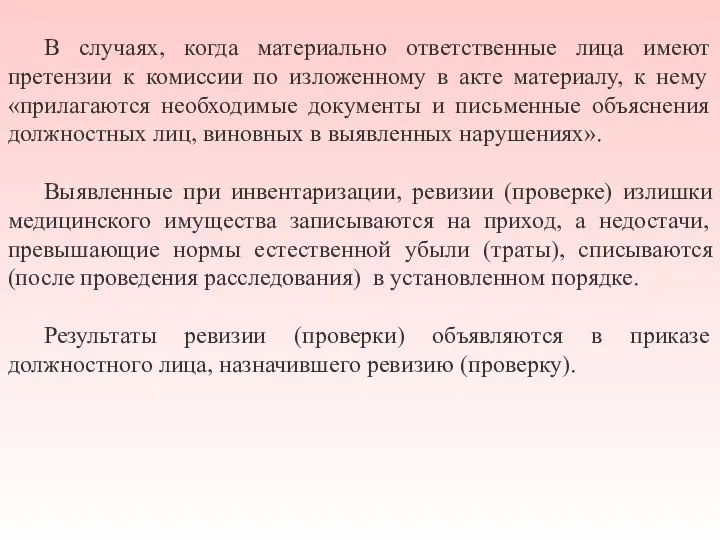 В случаях, когда материально ответственные лица имеют претензии к комиссии по изложенному в акте материалу, к нему «прилагаются необходимые документы и письменные объяснения должностных лиц, виновных в выявленных нарушениях».

Выявленные при инвентаризации, ревизии (проверке) излишки медицинского имущества записываются на приход, а недостачи, превышающие нормы естественной убыли (траты), списываются (после проведения расследования) в установленном порядке.

Результаты ревизии (проверки) объявляются в приказе должностного лица, назначившего ревизию (проверку).